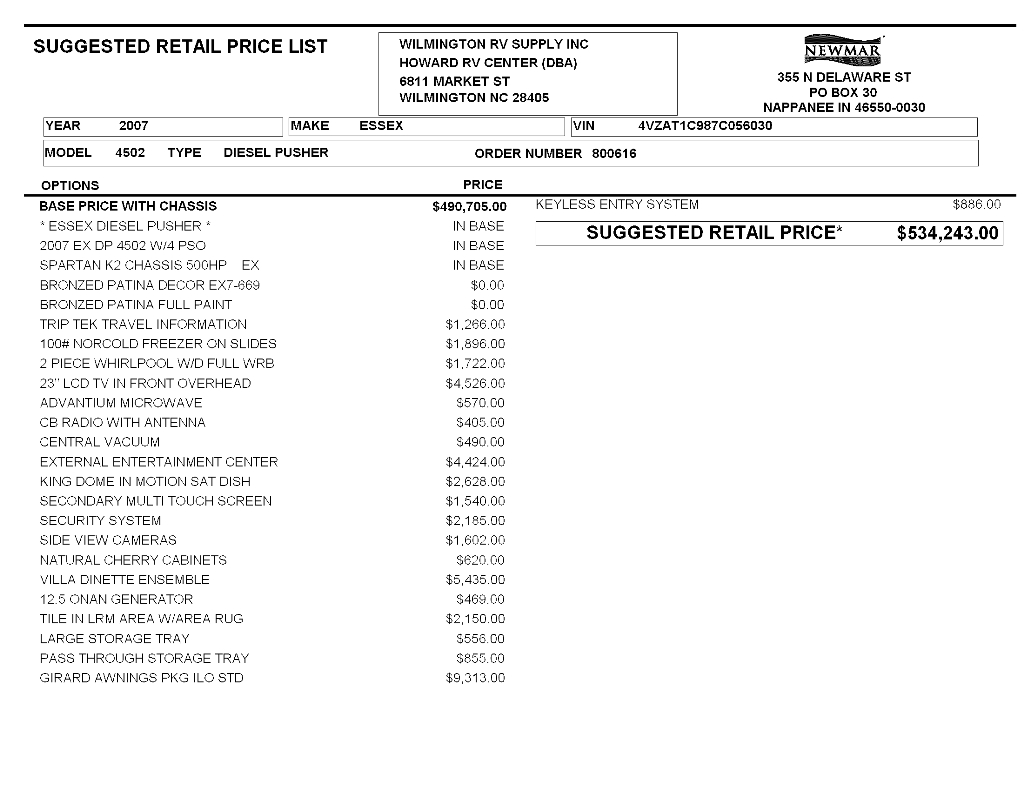 SUGGESTED RETAIL PRICE LIST

WILMINGTON RV SUPPLY INC
HOWARD RV CENTER (DBA)
6811 MARKET ST
WILMINGTON NC 28405

NEWMAR
355 N DELAWARE ST
PO BOX 30
NAPPANEE IN 46550-0030

YEAR 2007 MAKE ESSEX VIN 4VZAT1C987C056030

MODEL 4502 TYPE DIESEL PUSHER ORDER NUMBER 800616

| OPTIONS | PRICE |
|---|---|
| BASE PRICE WITH CHASSIS | $490,705.00 |
| * ESSEX DIESEL PUSHER * | IN BASE |
| 2007 EX DP 4502 W/4 PSO | IN BASE |
| SPARTAN K2 CHASSIS 500HP EX | IN BASE |
| BRONZED PATINA DECOR EX7-669 | $0.00 |
| BRONZED PATINA FULL PAINT | $0.00 |
| TRIP TEK TRAVEL INFORMATION | $1,266.00 |
| 100# NORCOLD FREEZER ON SLIDES | $1,896.00 |
| 2 PIECE WHIRLPOOL W/D FULL WRB | $1,722.00 |
| 23" LCD TV IN FRONT OVERHEAD | $4,526.00 |
| ADVANTIUM MICROWAVE | $570.00 |
| CB RADIO WITH ANTENNA | $405.00 |
| CENTRAL VACUUM | $490.00 |
| EXTERNAL ENTERTAINMENT CENTER | $4,424.00 |
| KING DOME IN MOTION SAT DISH | $2,628.00 |
| SECONDARY MULTI TOUCH SCREEN | $1,540.00 |
| SECURITY SYSTEM | $2,185.00 |
| SIDE VIEW CAMERAS | $1,602.00 |
| NATURAL CHERRY CABINETS | $620.00 |
| VILLA DINETTE ENSEMBLE | $5,435.00 |
| 12.5 ONAN GENERATOR | $469.00 |
| TILE IN LRM AREA W/AREA RUG | $2,150.00 |
| LARGE STORAGE TRAY | $556.00 |
| PASS THROUGH STORAGE TRAY | $855.00 |
| GIRARD AWNINGS PKG ILO STD | $9,313.00 |
| KEYLESS ENTRY SYSTEM | $886.00 |

SUGGESTED RETAIL PRICE* $534,243.00